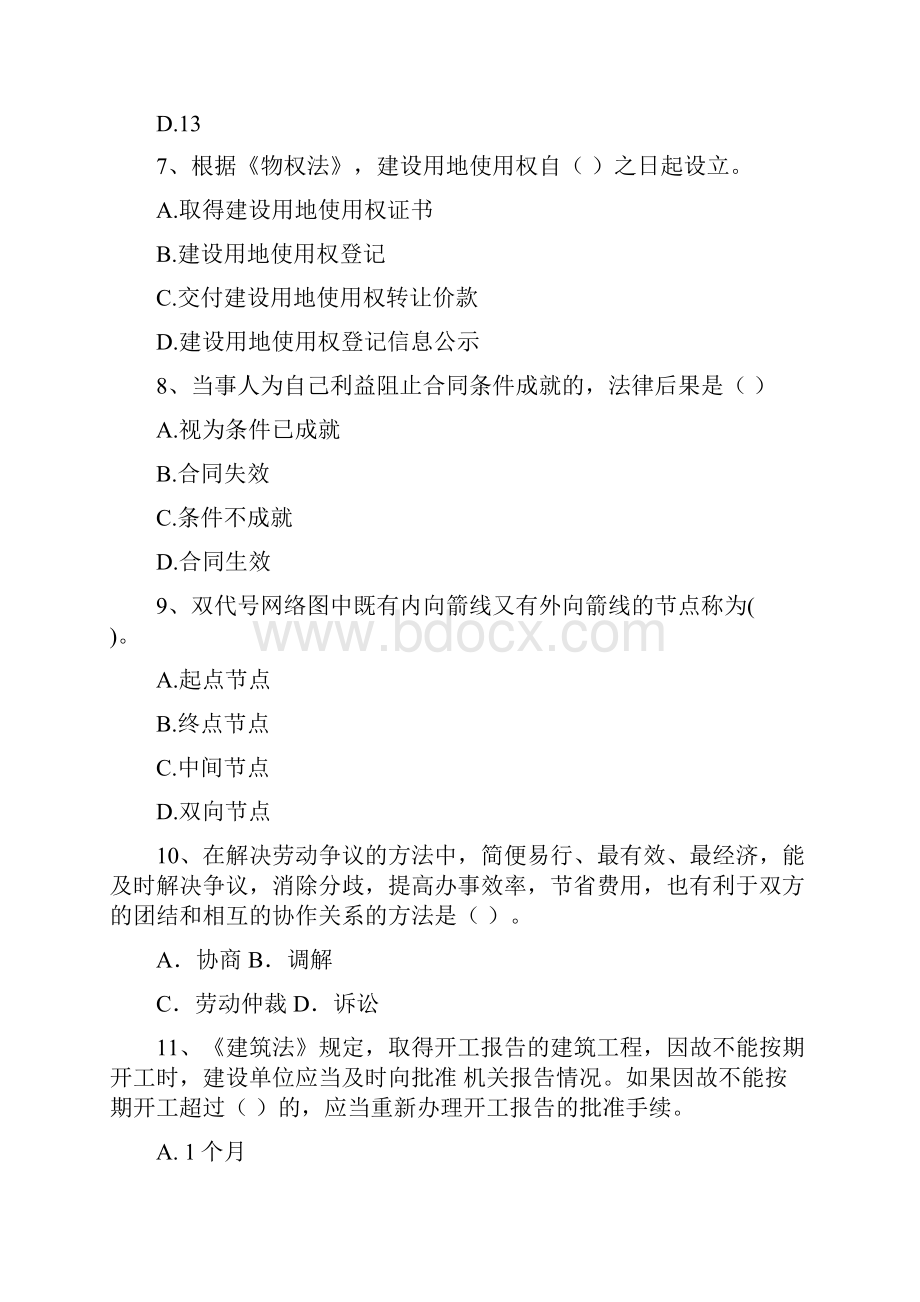 D.13

7、根据《物权法》，建设用地使用权自（ ）之日起设立。

A.取得建设用地使用权证书

B.建设用地使用权登记

C.交付建设用地使用权转让价款

D.建设用地使用权登记信息公示

8、当事人为自己利益阻止合同条件成就的，法律后果是（ ）

A.视为条件已成就

B.合同失效

C.条件不成就

D.合同生效

9、双代号网络图中既有内向箭线又有外向箭线的节点称为( )。

www.bdocx.com

A.起点节点

B.终点节点

C.中间节点

D.双向节点

10、在解决劳动争议的方法中，简便易行、最有效、最经济，能及时解决争议，消除分歧，提高办事效率，节省费用，也有利于双方的团结和相互的协作关系的方法是（ ）。

A．协商 B．调解

C．劳动仲裁 D．诉讼

11、《建筑法》规定，取得开工报告的建筑工程，因故不能按期开工时，建设单位应当及时向批准 机关报告情况。如果因故不能按期开工超过（ ）的，应当重新办理开工报告的批准手续。

A. 1 个月